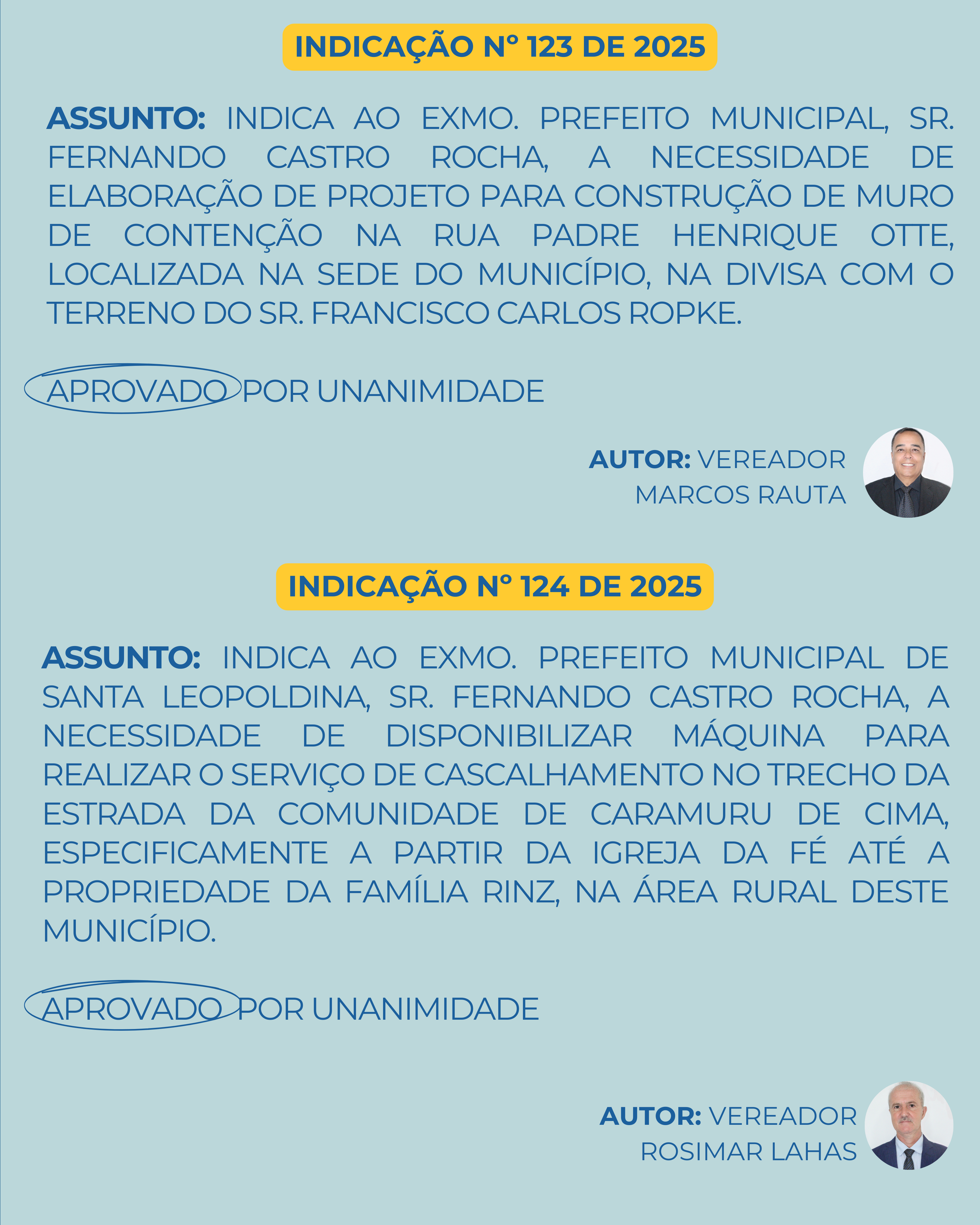 INDICAÇÃO Nº 123 DE 2025

ASSUNTO: INDICA AO EXMO. PREFEITO MUNICIPAL, SR. FERNANDO CASTRO ROCHA, A NECESSIDADE DE ELABORAÇÃO DE PROJETO PARA CONSTRUÇÃO DE MURO DE CONTENÇÃO NA RUA PADRE HENRIQUE OTTE, LOCALIZADA NA SEDE DO MUNICÍPIO, NA DIVISA COM O TERRENO DO SR. FRANCISCO CARLOS ROPKE.

APROVADO POR UNANIMIDADE

AUTOR: VEREADOR MARCOS RAUTA

INDICAÇÃO Nº 124 DE 2025

ASSUNTO: INDICA AO EXMO. PREFEITO MUNICIPAL DE SANTA LEOPOLDINA, SR. FERNANDO CASTRO ROCHA, A NECESSIDADE DE DISPONIBILIZAR MÁQUINA PARA REALIZAR O SERVIÇO DE CASCALHAMENTO NO TRECHO DA ESTRADA DA COMUNIDADE DE CARAMURU DE CIMA, ESPECIFICAMENTE A PARTIR DA IGREJA DA FÉ ATÉ A PROPRIEDADE DA FAMÍLIA RINZ, NA ÁREA RURAL DESTE MUNICÍPIO.

APROVADO POR UNANIMIDADE

AUTOR: VEREADOR ROSIMAR LAHAS